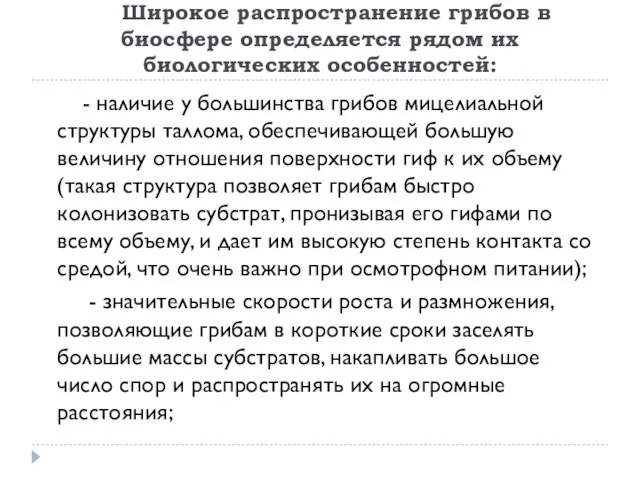 Широкое распространение грибов в биосфере определяется рядом их биологических особенностей:

- наличие у большинства грибов мицелиальной структуры таллома, обеспечивающей большую величину отношения поверхности гиф к их объему (такая структура позволяет грибам быстро колонизовать субстрат, пронизывая его гифами по всему объему, и дает им высокую степень контакта со средой, что очень важно при осмотрофном питании);

- значительные скорости роста и размножения, позволяющие грибам в короткие сроки заселять большие массы субстратов, накапливать большое число спор и распространять их на огромные расстояния;